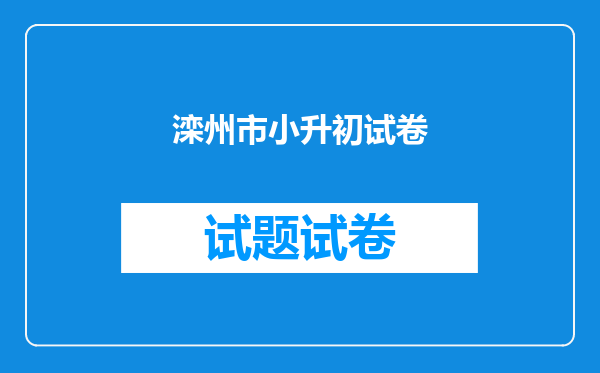 滦州市小升初试卷

试题试卷